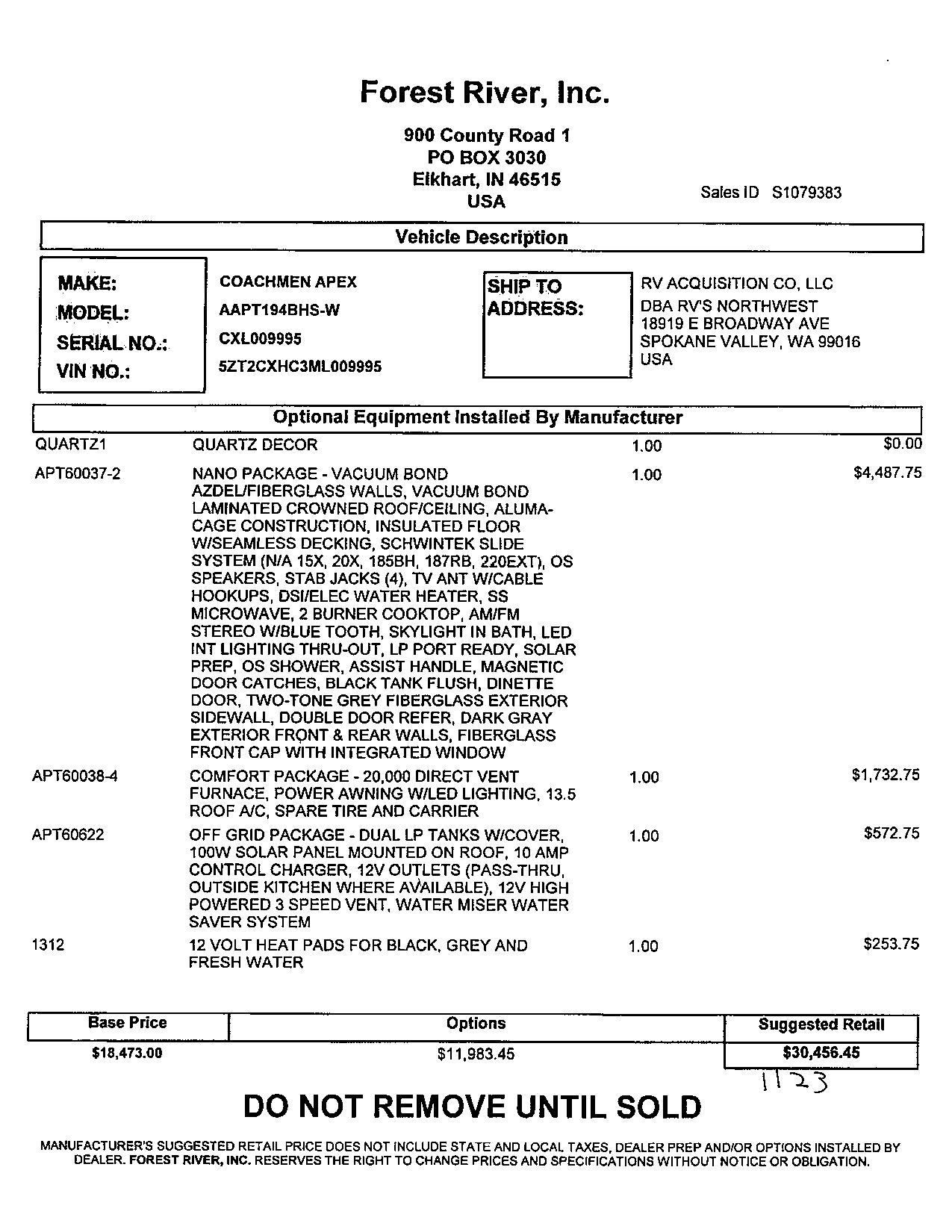 Forest River, Inc.

900 County Road 1
PO BOX 3030
Elkhart, IN 46515
USA

Sales ID S1079383

Vehicle Description

MAKE: COACHMEN APEX
MODEL: AAPT194BHS-W
SERIAL NO.: CXL009995
VIN NO.: 5ZT2CXHC3ML009995

SHIP TO ADDRESS:
RV ACQUISITION CO, LLC
DBA RV'S NORTHWEST
18919 E BROADWAY AVE
SPOKANE VALLEY, WA 99016
USA

Optional Equipment Installed By Manufacturer

| | | | |
|---|---|---|---|
| QUARTZ1 | QUARTZ DECOR | 1.00 | $0.00 |
| APT60037-2 | NANO PACKAGE - VACUUM BOND AZDEL/FIBERGLASS WALLS, VACUUM BOND LAMINATED CROWNED ROOF/CEILING, ALUMA-CAGE CONSTRUCTION, INSULATED FLOOR W/SEAMLESS DECKING, SCHWINTEK SLIDE SYSTEM (N/A 15X, 20X, 185BH, 187RB, 220EXT), OS SPEAKERS, STAB JACKS (4), TV ANT W/CABLE HOOKUPS, DSI/ELEC WATER HEATER, SS MICROWAVE, 2 BURNER COOKTOP, AM/FM STEREO W/BLUE TOOTH, SKYLIGHT IN BATH, LED INT LIGHTING THRU-OUT, LP PORT READY, SOLAR PREP, OS SHOWER, ASSIST HANDLE, MAGNETIC DOOR CATCHES, BLACK TANK FLUSH, DINETTE DOOR, TWO-TONE GREY FIBERGLASS EXTERIOR SIDEWALL, DOUBLE DOOR REFER, DARK GRAY EXTERIOR FRONT & REAR WALLS, FIBERGLASS FRONT CAP WITH INTEGRATED WINDOW | 1.00 | $4,487.75 |
| APT60038-4 | COMFORT PACKAGE - 20,000 DIRECT VENT FURNACE, POWER AWNING W/LED LIGHTING, 13.5 ROOF A/C, SPARE TIRE AND CARRIER | 1.00 | $1,732.75 |
| APT60622 | OFF GRID PACKAGE - DUAL LP TANKS W/COVER, 100W SOLAR PANEL MOUNTED ON ROOF, 10 AMP CONTROL CHARGER, 12V OUTLETS (PASS-THRU, OUTSIDE KITCHEN WHERE AVAILABLE), 12V HIGH POWERED 3 SPEED VENT, WATER MISER WATER SAVER SYSTEM | 1.00 | $572.75 |
| 1312 | 12 VOLT HEAT PADS FOR BLACK, GREY AND FRESH WATER | 1.00 | $253.75 |

| Base Price | Options | Suggested Retail |
|---|---|---|
| $18,473.00 | $11,983.45 | $30,456.45 |

1123

DO NOT REMOVE UNTIL SOLD

MANUFACTURER'S SUGGESTED RETAIL PRICE DOES NOT INCLUDE STATE AND LOCAL TAXES, DEALER PREP AND/OR OPTIONS INSTALLED BY DEALER. FOREST RIVER, INC. RESERVES THE RIGHT TO CHANGE PRICES AND SPECIFICATIONS WITHOUT NOTICE OR OBLIGATION.